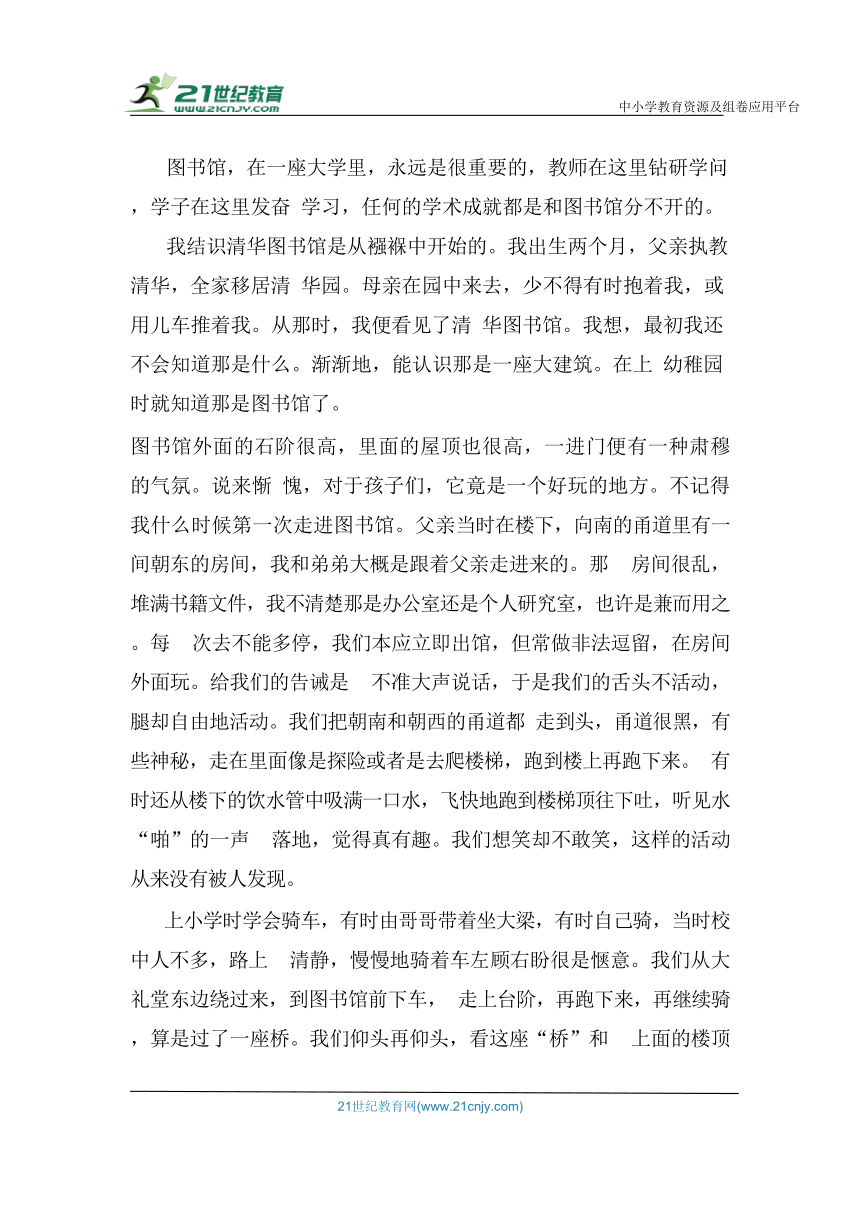 21世纪教育
www.21cnjy.com
中小学教育资源及组卷应用平台

图书馆，在一座大学里，永远是很重要的，教师在这里钻研学问，学子在这里发奋 学习，任何的学术成就都是和图书馆分不开的。

我结识清华图书馆是从襁褓中开始的。我出生两个月，父亲执教清华，全家移居清 华园。母亲在园中来去，少不得有时抱着我，或用儿车推着我。从那时，我便看见了清 华图书馆。我想，最初我还不会知道那是什么。渐渐地，能认识那是一座大建筑。在上 幼稚园时就知道那是图书馆了。

图书馆外面的石阶很高，里面的屋顶也很高，一进门便有一种肃穆的气氛。说来惭 愧，对于孩子们，它竟是一个好玩的地方。不记得我什么时候第一次走进图书馆。父亲当时在楼下，向南的甬道里有一间朝东的房间，我和弟弟大概是跟着父亲走进来的。那 房间很乱，堆满书籍文件，我不清楚那是办公室还是个人研究室，也许是兼而用之。每 次去不能多停，我们本应立即出馆，但常做非法逗留，在房间外面玩。给我们的告诫是 不准大声说话，于是我们的舌头不活动，腿却自由地活动。我们把朝南和朝西的甬道都 走到头，甬道很黑，有些神秘，走在里面像是探险或者是去爬楼梯，跑到楼上再跑下来。 有时还从楼下的饮水管中吸满一口水，飞快地跑到楼梯顶往下吐，听见水“啪”的一声 落地，觉得真有趣。我们想笑却不敢笑，这样的活动从来没有被人发现。

上小学时学会骑车，有时由哥哥带着坐大梁，有时自己骑，当时校中人不多，路上 清静，慢慢地骑着车左顾右盼很是惬意。我们从大礼堂东边绕过来，到图书馆前下车， 走上台阶，再跑下来，再继续骑，算是过了一座桥。我们仰头再仰头，看这座“桥”和 上面的楼顶

21世纪教育网(www.21cnjy.com)